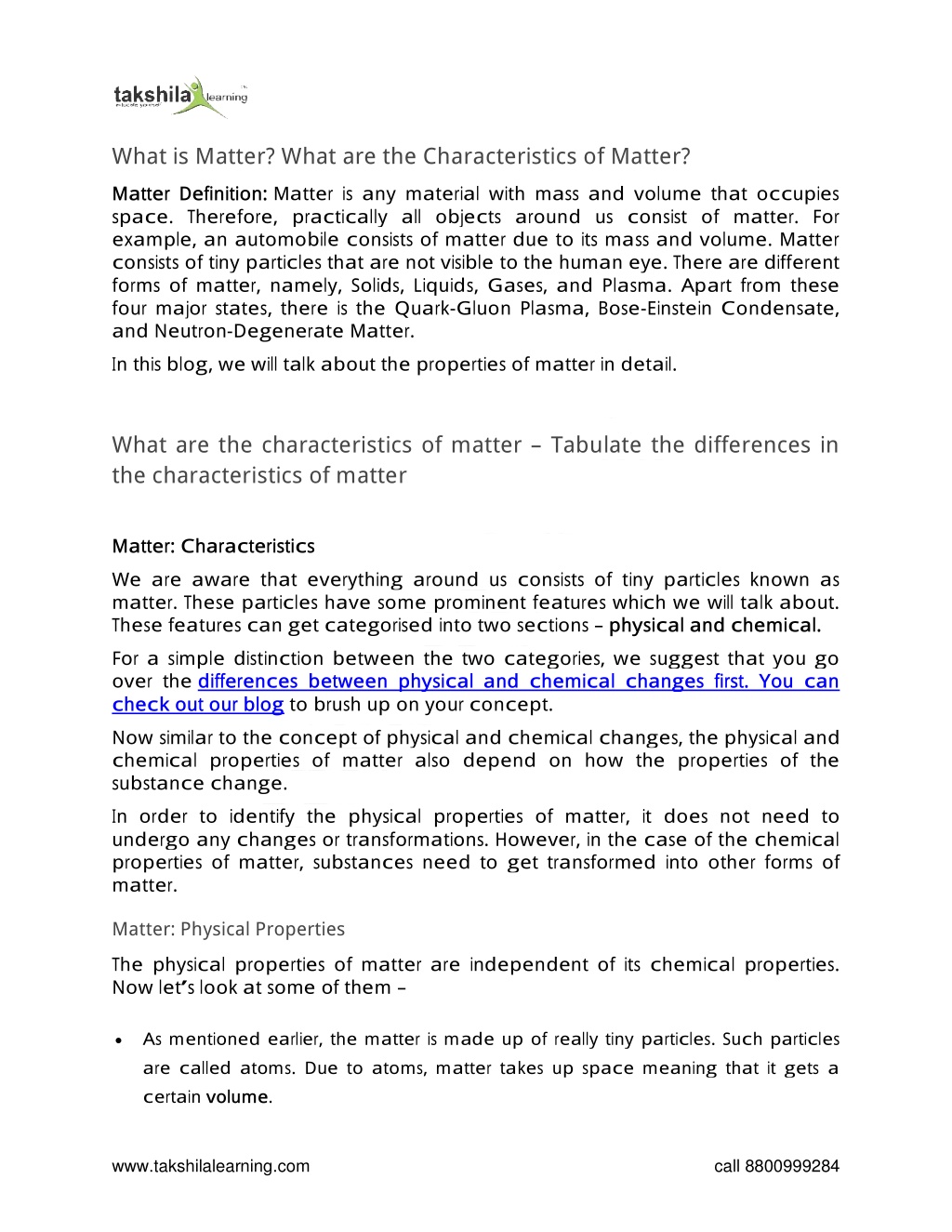 takshila learning
educate yourself

What is Matter? What are the Characteristics of Matter?

Matter Definition: Matter is any material with mass and volume that occupies space. Therefore, practically all objects around us consist of matter. For example, an automobile consists of matter due to its mass and volume. Matter consists of tiny particles that are not visible to the human eye. There are different forms of matter, namely, Solids, Liquids, Gases, and Plasma. Apart from these four major states, there is the Quark-Gluon Plasma, Bose-Einstein Condensate, and Neutron-Degenerate Matter.

In this blog, we will talk about the properties of matter in detail.

What are the characteristics of matter – Tabulate the differences in the characteristics of matter

Matter: Characteristics

We are aware that everything around us consists of tiny particles known as matter. These particles have some prominent features which we will talk about. These features can get categorised into two sections – physical and chemical.

For a simple distinction between the two categories, we suggest that you go over the differences between physical and chemical changes first. You can check out our blog to brush up on your concept.

Now similar to the concept of physical and chemical changes, the physical and chemical properties of matter also depend on how the properties of the substance change.

In order to identify the physical properties of matter, it does not need to undergo any changes or transformations. However, in the case of the chemical properties of matter, substances need to get transformed into other forms of matter.

Matter: Physical Properties

The physical properties of matter are independent of its chemical properties. Now let's look at some of them –

• As mentioned earlier, the matter is made up of really tiny particles. Such particles are called atoms. Due to atoms, matter takes up space meaning that it gets a certain volume.

www.takshilalearning.com call 8800999284